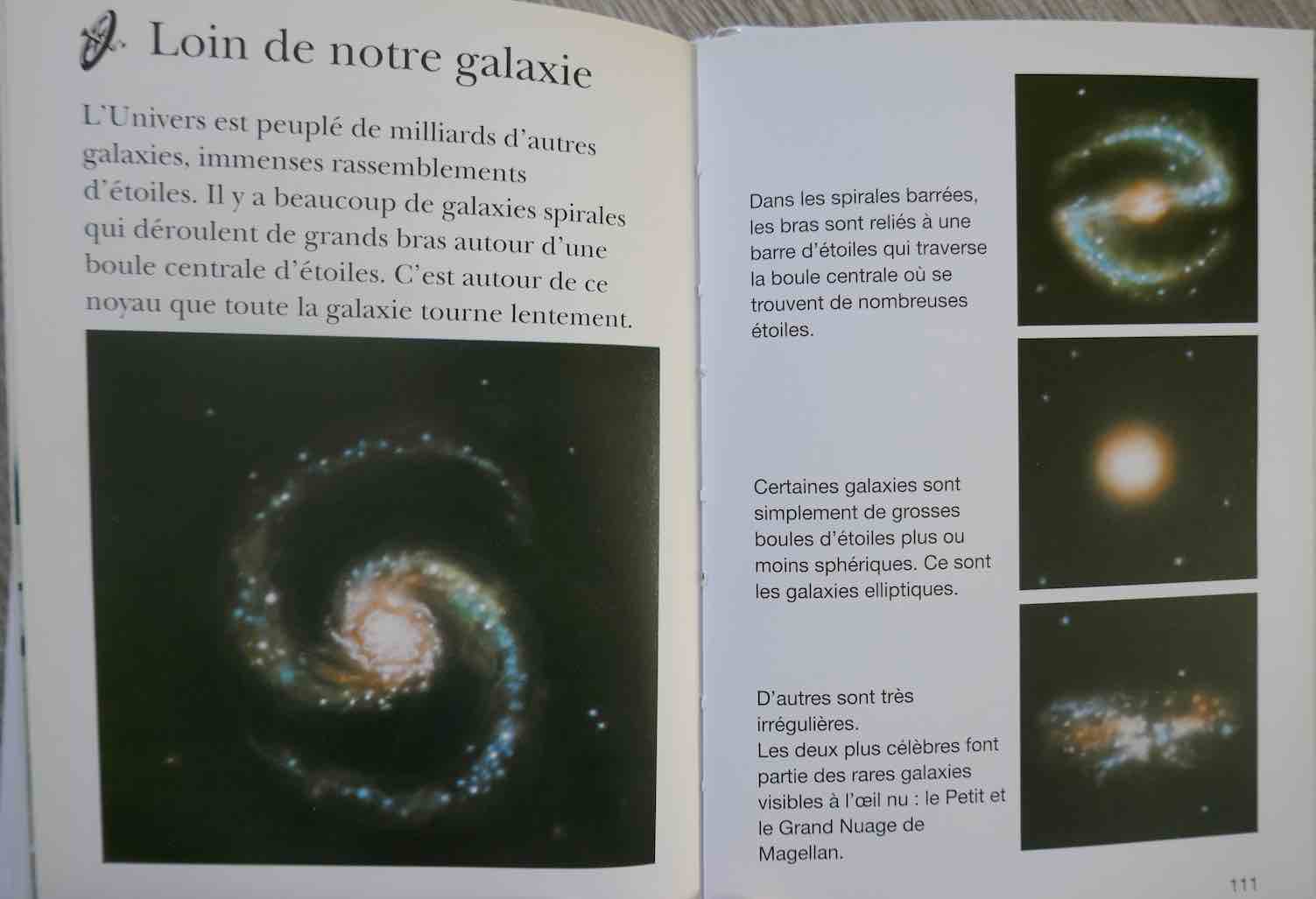 Loin de notre galaxie

L'Univers est peuplé de milliards d'autres galaxies, immenses rassemblements d'étoiles. Il y a beaucoup de galaxies spirales qui déroulent de grands bras autour d'une boule centrale d'étoiles. C'est autour de ce noyau que toute la galaxie tourne lentement.

Dans les spirales barrées, les bras sont reliés à une barre d'étoiles qui traverse la boule centrale où se trouvent de nombreuses étoiles.

Certaines galaxies sont simplement de grosses boules d'étoiles plus ou moins sphériques. Ce sont les galaxies elliptiques.

D'autres sont très irrégulières.
Les deux plus célèbres font partie des rares galaxies visibles à l'œil nu : le Petit et le Grand Nuage de Magellan.

111